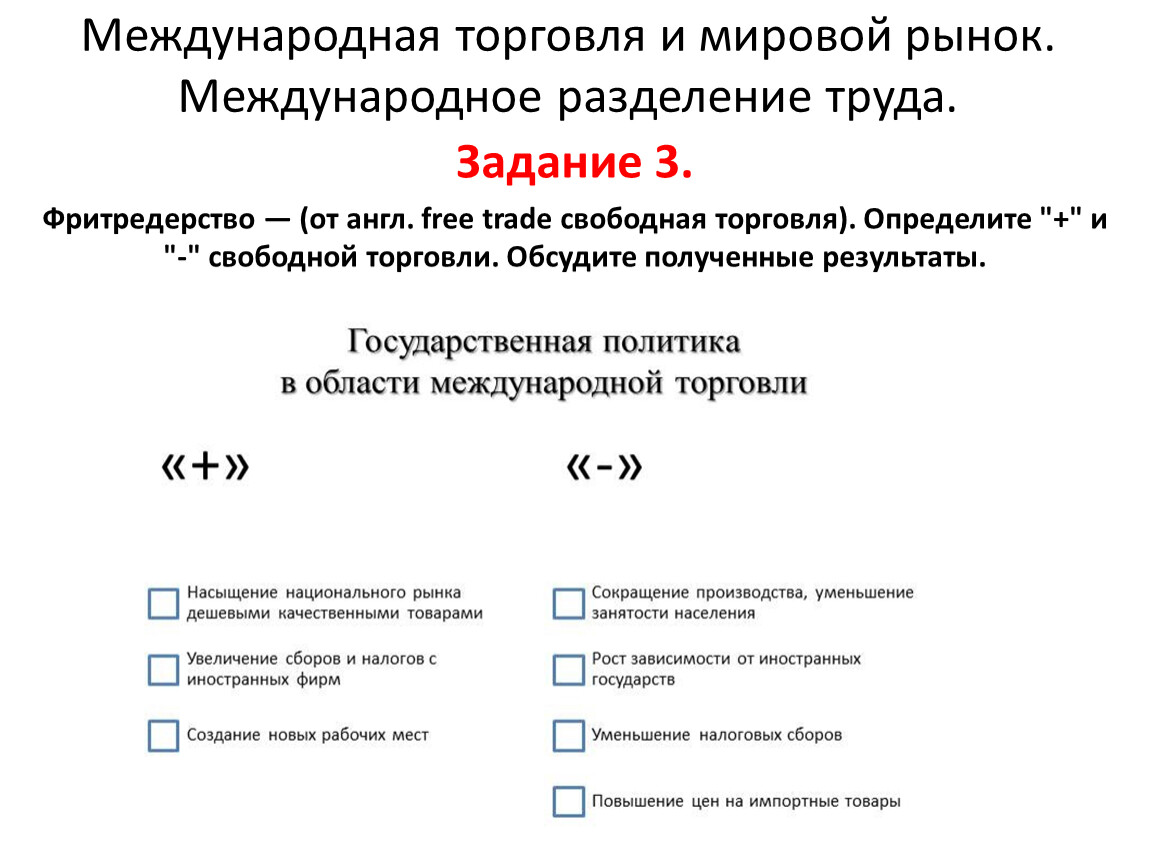 Международная торговля и мировой рынок. Международное разделение труда.

Задание 3.

Фритредерство — (от англ. free trade свободная торговля). Определите "+" и "-" свободной торговли. Обсудите полученные результаты.

Государственная политика
в области международной торговли

«+»

Насыщение национального рынка дешевыми качественными товарами

Увеличение сборов и налогов с иностранных фирм

Создание новых рабочих мест

«-»

Сокращение производства, уменьшение занятости населения

Рост зависимости от иностранных государств

Уменьшение налоговых сборов

Повышение цен на импортные товары